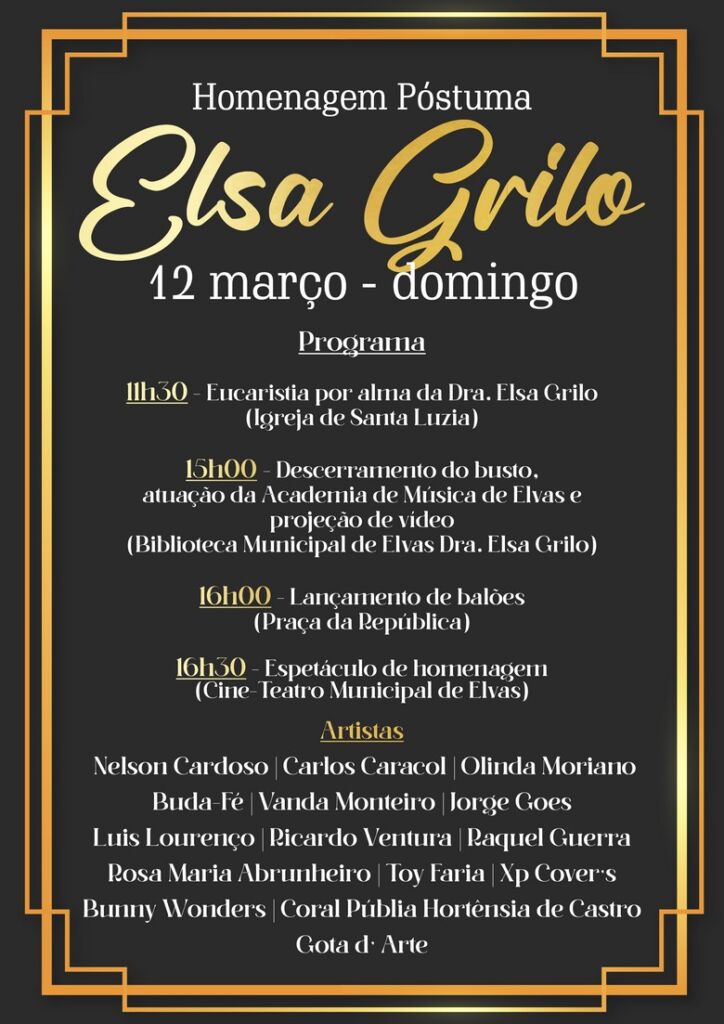 Homenagem Póstuma

Elsa Grilo

12 março - domingo

Programa

11h30 - Eucaristia por alma da Dra. Elsa Grilo
(Igreja de Santa Luzia)

15h00 - Descerramento do busto, atuação da Academia de Música de Elvas e projeção de vídeo
(Biblioteca Municipal de Elvas Dra. Elsa Grilo)

16h00 - Lançamento de balões
(Praça da República)

16h30 - Espetáculo de homenagem
(Cine-Teatro Municipal de Elvas)

Artistas

Nelson Cardoso | Carlos Caracol | Olinda Moriano
Buda-Fé | Vanda Monteiro | Jorge Goes
Luis Lourenço | Ricardo Ventura | Raquel Guerra
Rosa Maria Abrunheiro | Toy Faria | Xp Cover's
Bunny Wonders | Coral Públia Hortênsia de Castro
Gota d' Arte